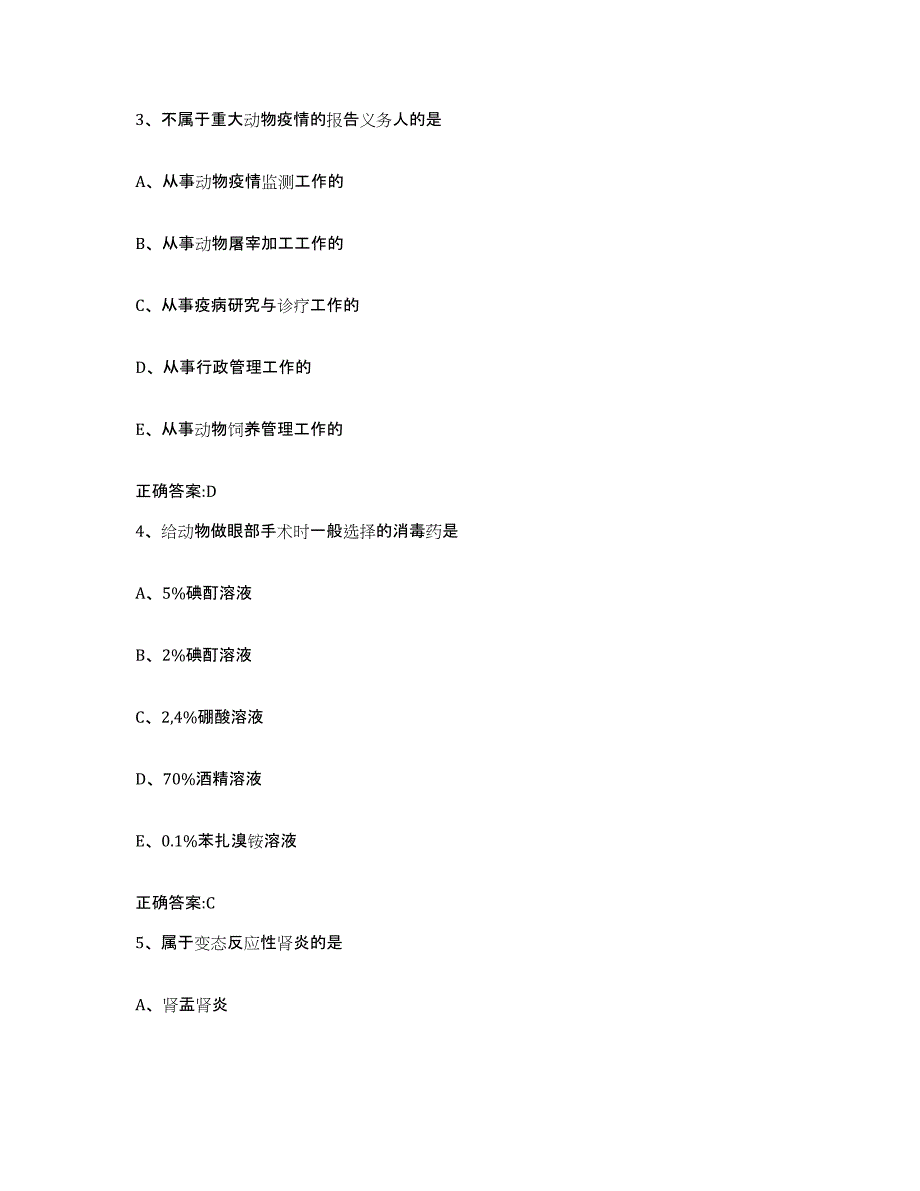 3、不属于重大动物疫情的报告义务人的是

A、从事动物疫情监测工作的

B、从事动物屠宰加工工作的

C、从事疫病研究与诊疗工作的

D、从事行政管理工作的

E、从事动物饲养管理工作的

正确答案:D

4、给动物做眼部手术时一般选择的消毒药是

A、5%碘酊溶液

B、2%碘酊溶液

C、2,4%硼酸溶液

D、70%酒精溶液

E、0.1%苯扎溴铵溶液

正确答案:C

5、属于变态反应性肾炎的是

A、肾盂肾炎